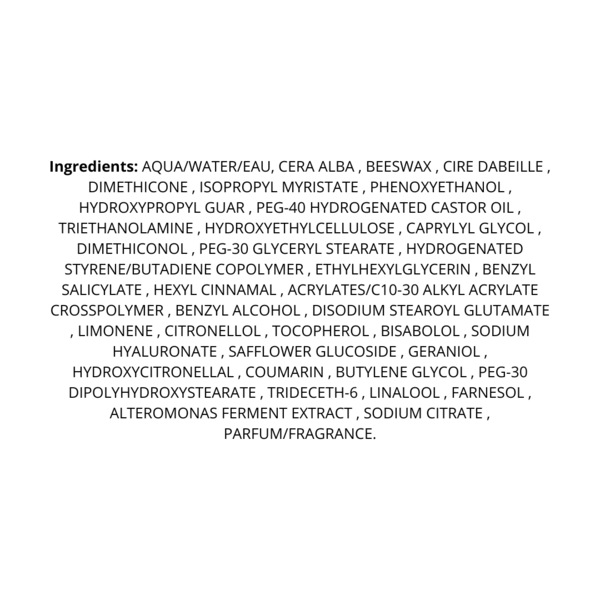 Ingredients: AQUA/WATER/EAU, CERA ALBA , BEESWAX , CIRE DABEILLE , DIMETHICONE , ISOPROPYL MYRISTATE , PHENOXYETHANOL , HYDROXYPROPYL GUAR , PEG-40 HYDROGENATED CASTOR OIL , TRIETHANOLAMINE , HYDROXYETHYLCELLULOSE , CAPRYLYL GLYCOL , DIMETHICONOL , PEG-30 GLYCERYL STEARATE , HYDROGENATED STYRENE/BUTADIENE COPOLYMER , ETHYLHEXYLGLYCERIN , BENZYL SALICYLATE , HEXYL CINNAMAL , ACRYLATES/C10-30 ALKYL ACRYLATE CROSSPOLYMER , BENZYL ALCOHOL , DISODIUM STEAROYL GLUTAMATE , LIMONENE , CITRONELLOL , TOCOPHEROL , BISABOLOL , SODIUM HYALURONATE , SAFFLOWER GLUCOSIDE , GERANIOL , HYDROXYCITRONELLAL , COUMARIN , BUTYLENE GLYCOL , PEG-30 DIPOLYHYDROXYSTEARATE , TRIDECETH-6 , LINALOOL , FARNESOL , ALTEROMONAS FERMENT EXTRACT , SODIUM CITRATE , PARFUM/FRAGRANCE.